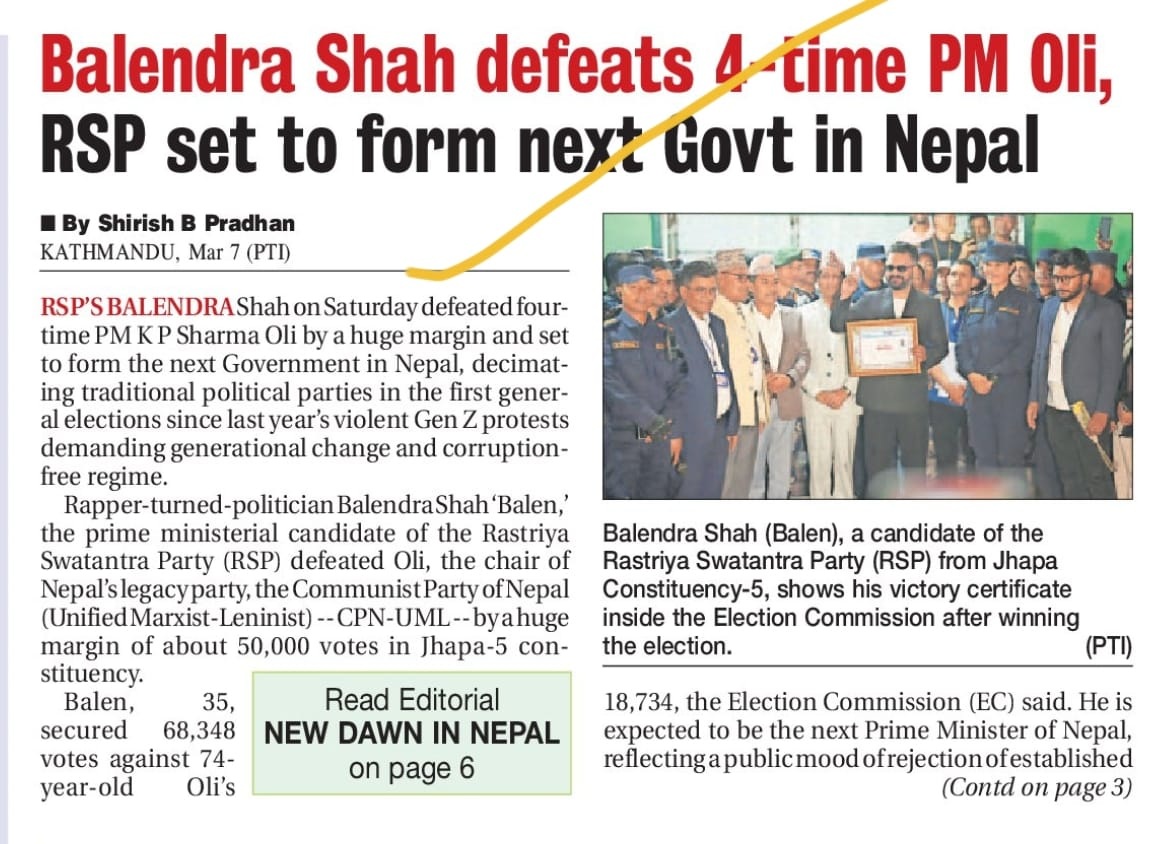 Balendra Shah defeats 4-time PM Oli, RSP set to form next Govt in Nepal

■ By Shirish B Pradhan
KATHMANDU, Mar 7 (PTI)

RSP'S BALENDRA Shah on Saturday defeated four-time PM K P Sharma Oli by a huge margin and set to form the next Government in Nepal, decimating traditional political parties in the first general elections since last year's violent Gen Z protests demanding generational change and corruption-free regime.

Rapper-turned-politician Balendra Shah 'Balen,' the prime ministerial candidate of the Rastriya Swatantra Party (RSP) defeated Oli, the chair of Nepal's legacy party, the Communist Party of Nepal (Unified Marxist-Leninist) -- CPN-UML -- by a huge margin of about 50,000 votes in Jhapa-5 constituency.

Balen, 35, secured 68,348 votes against 74-year-old Oli's

Read Editorial
NEW DAWN IN NEPAL
on page 6

Balendra Shah (Balen), a candidate of the Rastriya Swatantra Party (RSP) from Jhapa Constituency-5, shows his victory certificate inside the Election Commission after winning the election. (PTI)

18,734, the Election Commission (EC) said. He is expected to be the next Prime Minister of Nepal, reflecting a public mood of rejection of established
(Contd on page 3)